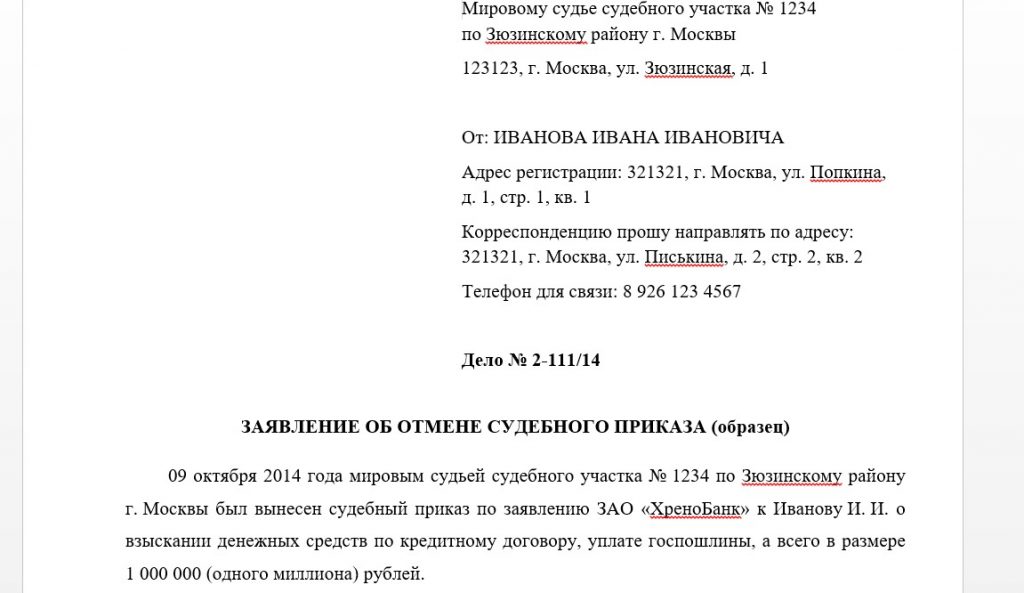 Мировому судье судебного участка № 1234
по Зюзинскому району г. Москвы

123123, г. Москва, ул. Зюзинская, д. 1

От: ИВАНОВА ИВАНА ИВАНОВИЧА

Адрес регистрации: 321321, г. Москва, ул. Попкина, д. 1, стр. 1, кв. 1

Корреспонденцию прошу направлять по адресу: 321321, г. Москва, ул. Писькина, д. 2, стр. 2, кв. 2

Телефон для связи: 8 926 123 4567

Дело № 2-111/14

ЗАЯВЛЕНИЕ ОБ ОТМЕНЕ СУДЕБНОГО ПРИКАЗА (образец)

09 октября 2014 года мировым судьей судебного участка № 1234 по Зюзинскому району г. Москвы был вынесен судебный приказ по заявлению ЗАО «ХреноБанк» к Иванову И. И. о взыскании денежных средств по кредитному договору, уплате госпошлины, а всего в размере 1 000 000 (одного миллиона) рублей.